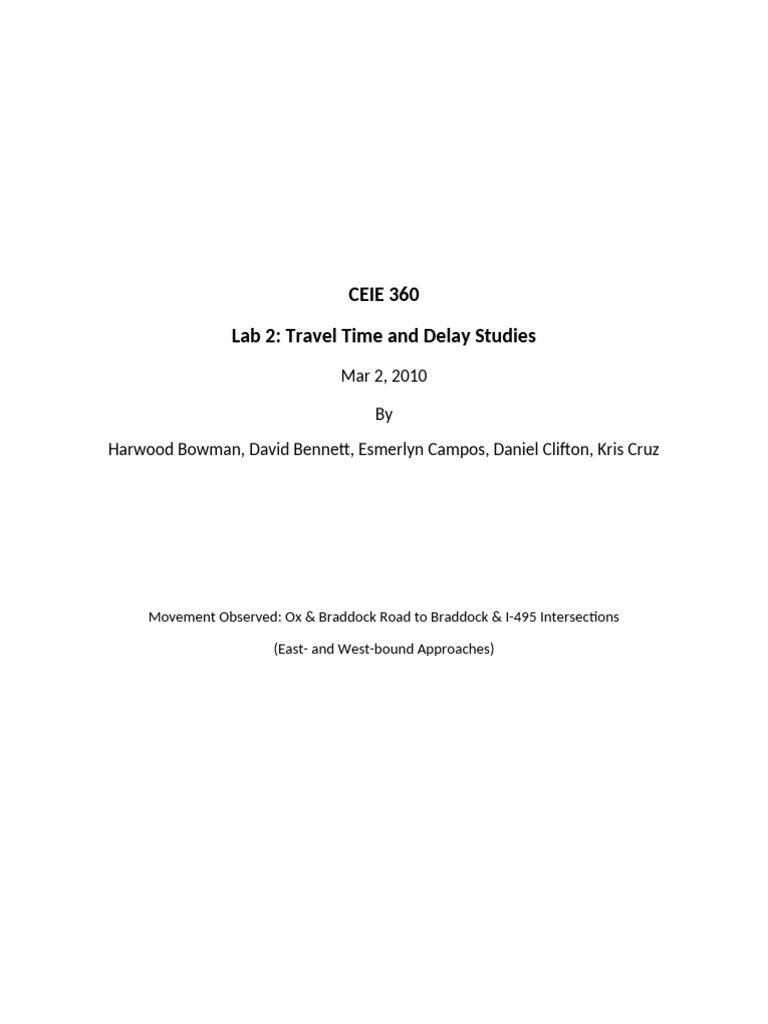 CEIE 360

Lab 2: Travel Time and Delay Studies

Mar 2, 2010

By

Harwood Bowman, David Bennett, Esmerlyn Campos, Daniel Clifton, Kris Cruz

Movement Observed: Ox & Braddock Road to Braddock & I-495 Intersections

(East- and West-bound Approaches)